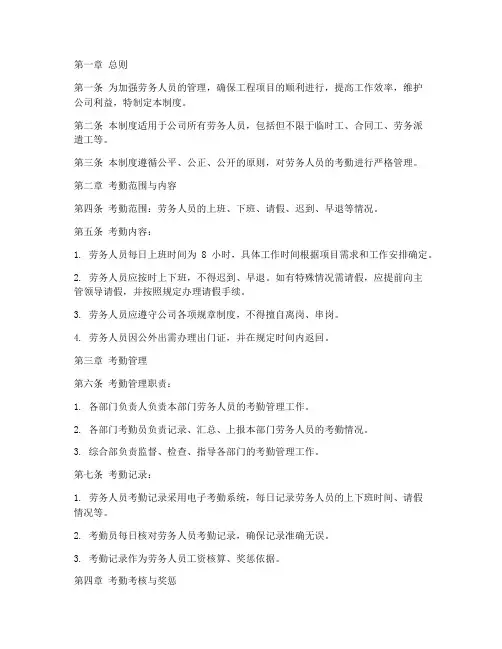 第一章 总则

第一条 为加强劳务人员的管理，确保工程项目的顺利进行，提高工作效率，维护公司利益，特制定本制度。

第二条 本制度适用于公司所有劳务人员，包括但不限于临时工、合同工、劳务派遣工等。

第三条 本制度遵循公平、公正、公开的原则，对劳务人员的考勤进行严格管理。

第二章 考勤范围与内容

第四条 考勤范围：劳务人员的上班、下班、请假、迟到、早退等情况。

第五条 考勤内容：

1. 劳务人员每日上班时间为 8 小时，具体工作时间根据项目需求和工作安排确定。

2. 劳务人员应按时上下班，不得迟到、早退。如有特殊情况需请假，应提前向主管领导请假，并按照规定办理请假手续。

3. 劳务人员应遵守公司各项规章制度，不得擅自离岗、串岗。

4. 劳务人员因公外出需办理出门证，并在规定时间内返回。

第三章 考勤管理

第六条 考勤管理职责：

1. 各部门负责人负责本部门劳务人员的考勤管理工作。

2. 各部门考勤员负责记录、汇总、上报本部门劳务人员的考勤情况。

3. 综合部负责监督、检查、指导各部门的考勤管理工作。

第七条 考勤记录：

1. 劳务人员考勤记录采用电子考勤系统，每日记录劳务人员的上下班时间、请假情况等。

2. 考勤员每日核对劳务人员考勤记录，确保记录准确无误。

3. 考勤记录作为劳务人员工资核算、奖惩依据。

第四章 考勤考核与奖惩